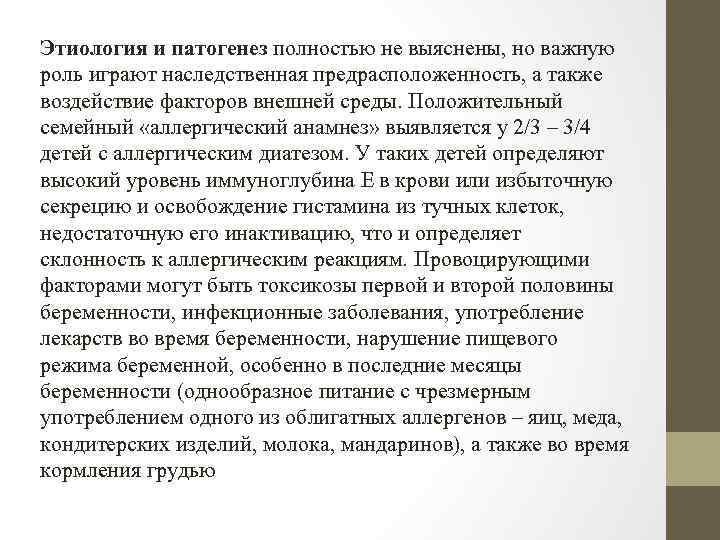 Этиология и патогенез полностью не выяснены, но важную роль играют наследственная предрасположенность, а также воздействие факторов внешней среды. Положительный семейный «аллергический анамнез» выявляется у 2/3 – 3/4 детей с аллергическим диатезом. У таких детей определяют высокий уровень иммуноглубина Е в крови или избыточную секрецию и освобождение гистамина из тучных клеток, недостаточную его инактивацию, что и определяет склонность к аллергическим реакциям. Провоцирующими факторами могут быть токсикозы первой и второй половины беременности, инфекционные заболевания, употребление лекарств во время беременности, нарушение пищевого режима беременной, особенно в последние месяцы беременности (однообразное питание с чрезмерным употреблением одного из облигатных аллергенов – яиц, меда, кондитерских изделий, молока, мандаринов), а также во время кормления грудью